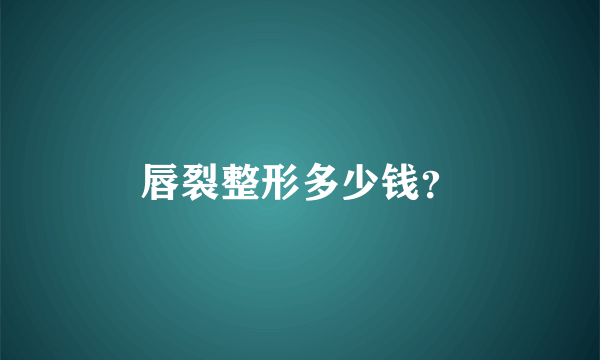 唇裂整形多少钱?